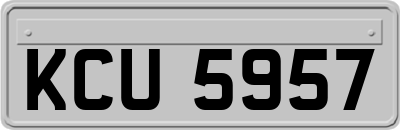 KCU 5957